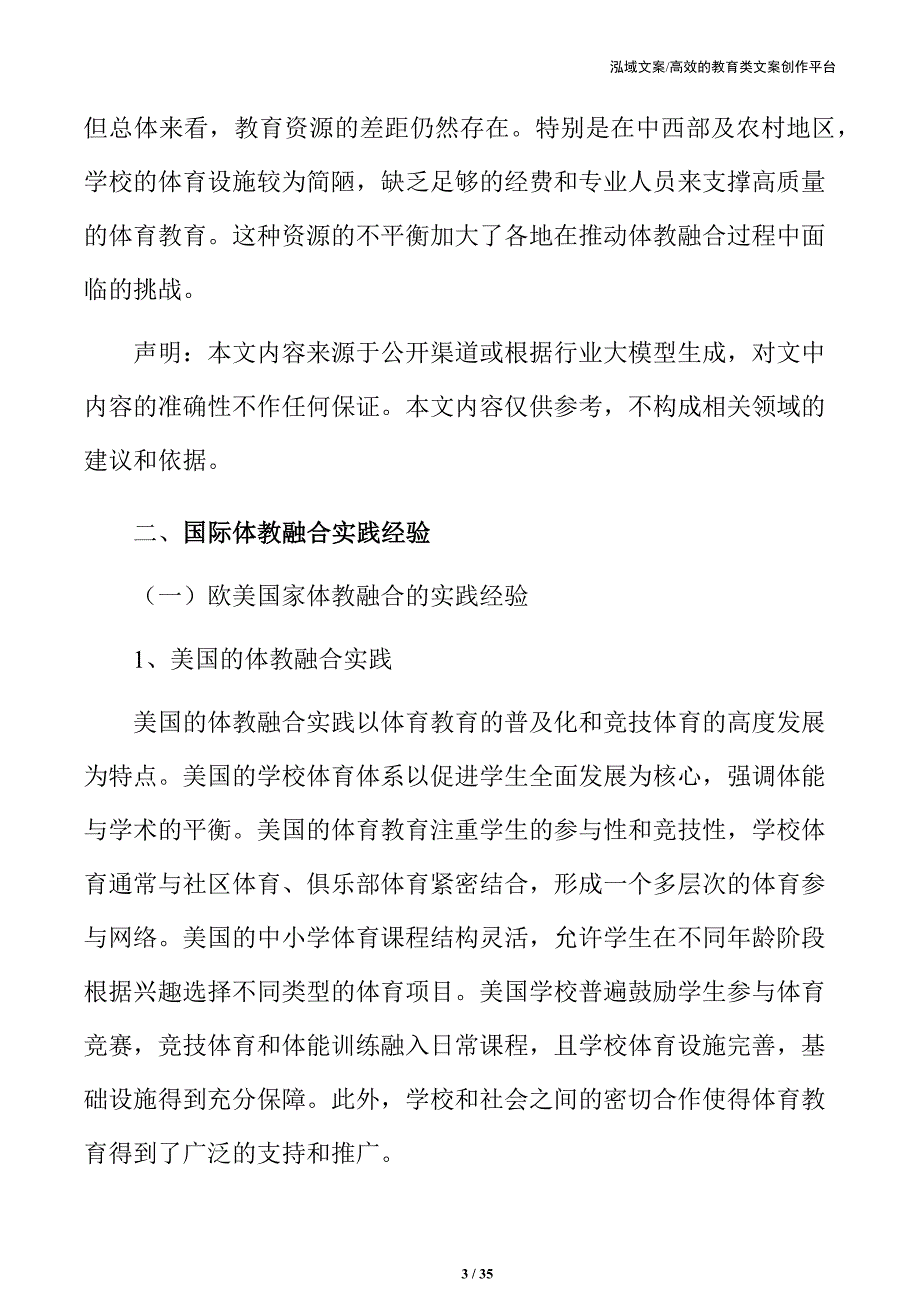 泓域文案/高效的教育类文案创作平台

但总体来看，教育资源的差距仍然存在。特别是在中西部及农村地区，学校的体育设施较为简陋，缺乏足够的经费和专业人员来支撑高质量的体育教育。这种资源的不平衡加大了各地在推动体教融合过程中面临的挑战。

声明：本文内容来源于公开渠道或根据行业大模型生成，对文中内容的准确性不作任何保证。本文内容仅供参考，不构成相关领域的建议和依据。

二、国际体教融合实践经验

（一）欧美国家体教融合的实践经验

1、美国的体教融合实践

美国的体教融合实践以体育教育的普及化和竞技体育的高度发展为特点。美国的学校体育体系以促进学生全面发展为核心，强调体能与学术的平衡。美国的体育教育注重学生的参与性和竞技性，学校体育通常与社区体育、俱乐部体育紧密结合，形成一个多层次的体育参与网络。美国的中小学体育课程结构灵活，允许学生在不同年龄阶段根据兴趣选择不同类型的体育项目。美国学校普遍鼓励学生参与体育竞赛，竞技体育和体能训练融入日常课程，且学校体育设施完善，基础设施得到充分保障。此外，学校和社会之间的密切合作使得体育教育得到了广泛的支持和推广。

3 / 35